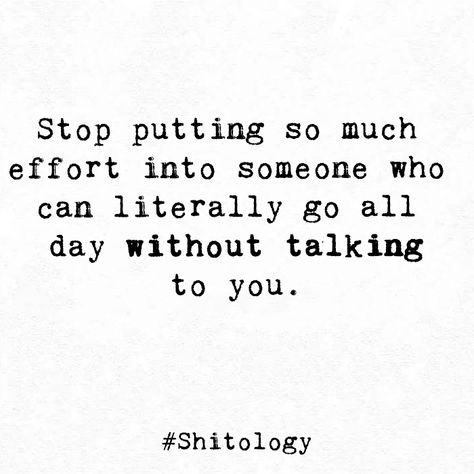 Stop putting so much effort into someone who can literally go all day without talking to you.

#Shitology